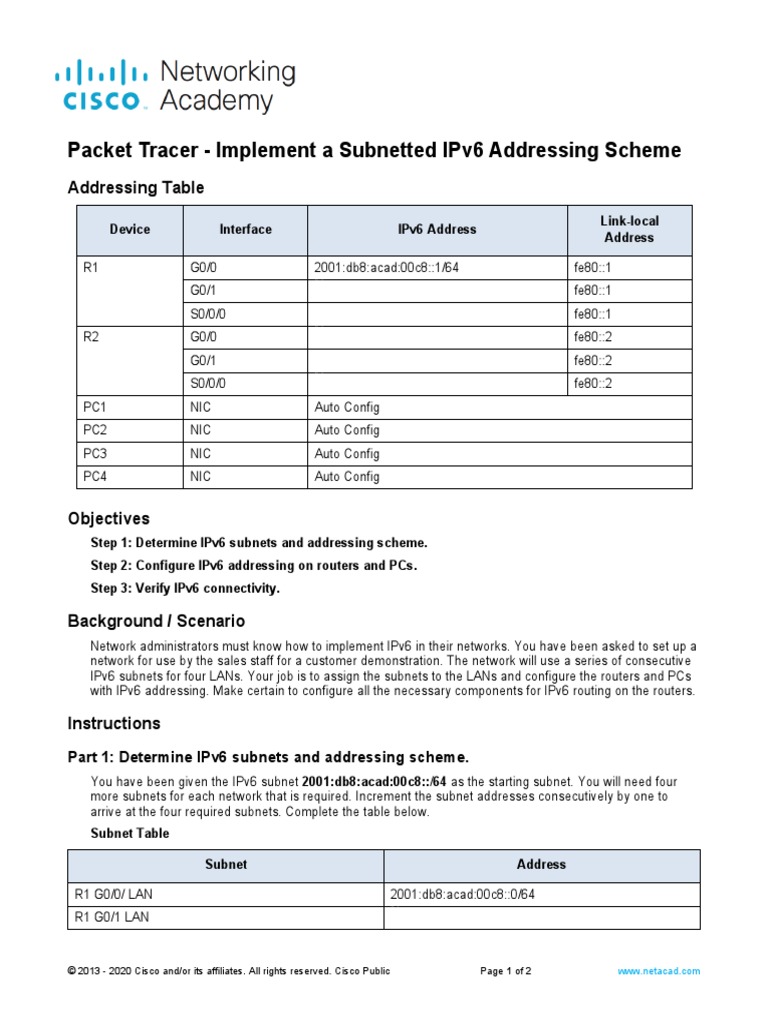 cisco Networking Academy

Packet Tracer - Implement a Subnetted IPv6 Addressing Scheme

Addressing Table

| Device | Interface | IPv6 Address | Link-local Address |
|---|---|---|---|
| R1 | G0/0 | 2001:db8:acad:00c8::1/64 | fe80::1 |
| | G0/1 | | fe80::1 |
| | S0/0/0 | | fe80::1 |
| R2 | G0/0 | | fe80::2 |
| | G0/1 | | fe80::2 |
| | S0/0/0 | | fe80::2 |
| PC1 | NIC | Auto Config | |
| PC2 | NIC | Auto Config | |
| PC3 | NIC | Auto Config | |
| PC4 | NIC | Auto Config | |

Objectives

Step 1: Determine IPv6 subnets and addressing scheme.

Step 2: Configure IPv6 addressing on routers and PCs.

Step 3: Verify IPv6 connectivity.

Background / Scenario

Network administrators must know how to implement IPv6 in their networks. You have been asked to set up a network for use by the sales staff for a customer demonstration. The network will use a series of consecutive IPv6 subnets for four LANs. Your job is to assign the subnets to the LANs and configure the routers and PCs with IPv6 addressing. Make certain to configure all the necessary components for IPv6 routing on the routers.

Instructions

Part 1: Determine IPv6 subnets and addressing scheme.

You have been given the IPv6 subnet 2001:db8:acad:00c8::/64 as the starting subnet. You will need four more subnets for each network that is required. Increment the subnet addresses consecutively by one to arrive at the four required subnets. Complete the table below.

Subnet Table

| Subnet | Address |
|---|---|
| R1 G0/0/ LAN | 2001:db8:acad:00c8::0/64 |
| R1 G0/1 LAN | |

© 2013 - 2020 Cisco and/or its affiliates. All rights reserved. Cisco Public Page 1 of 2 www.netacad.com